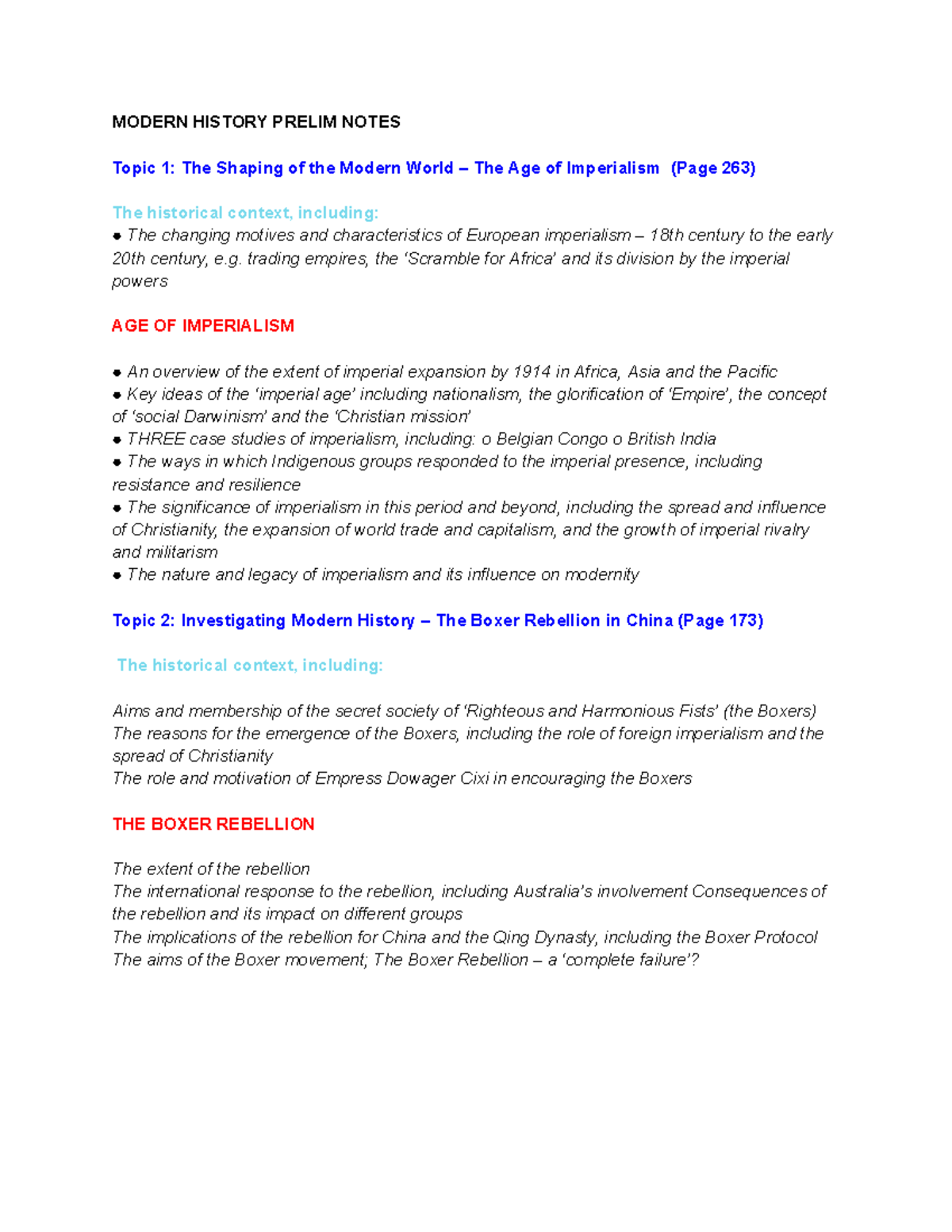 MODERN HISTORY PRELIM NOTES

Topic 1: The Shaping of the Modern World – The Age of Imperialism (Page 263)

The historical context, including:
● The changing motives and characteristics of European imperialism – 18th century to the early 20th century, e.g. trading empires, the 'Scramble for Africa' and its division by the imperial powers

AGE OF IMPERIALISM

● An overview of the extent of imperial expansion by 1914 in Africa, Asia and the Pacific
● Key ideas of the 'imperial age' including nationalism, the glorification of 'Empire', the concept of 'social Darwinism' and the 'Christian mission'
● THREE case studies of imperialism, including: o Belgian Congo o British India
● The ways in which Indigenous groups responded to the imperial presence, including resistance and resilience
● The significance of imperialism in this period and beyond, including the spread and influence of Christianity, the expansion of world trade and capitalism, and the growth of imperial rivalry and militarism
● The nature and legacy of imperialism and its influence on modernity

Topic 2: Investigating Modern History – The Boxer Rebellion in China (Page 173)

The historical context, including:

Aims and membership of the secret society of 'Righteous and Harmonious Fists' (the Boxers)
The reasons for the emergence of the Boxers, including the role of foreign imperialism and the spread of Christianity
The role and motivation of Empress Dowager Cixi in encouraging the Boxers

THE BOXER REBELLION

The extent of the rebellion
The international response to the rebellion, including Australia's involvement Consequences of the rebellion and its impact on different groups
The implications of the rebellion for China and the Qing Dynasty, including the Boxer Protocol
The aims of the Boxer movement; The Boxer Rebellion – a 'complete failure'?